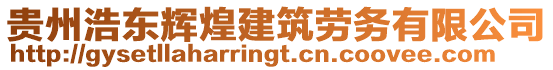 贵州浩东辉煌建筑劳务有限公司
http://gysetllaharringt.cn.coovee.com